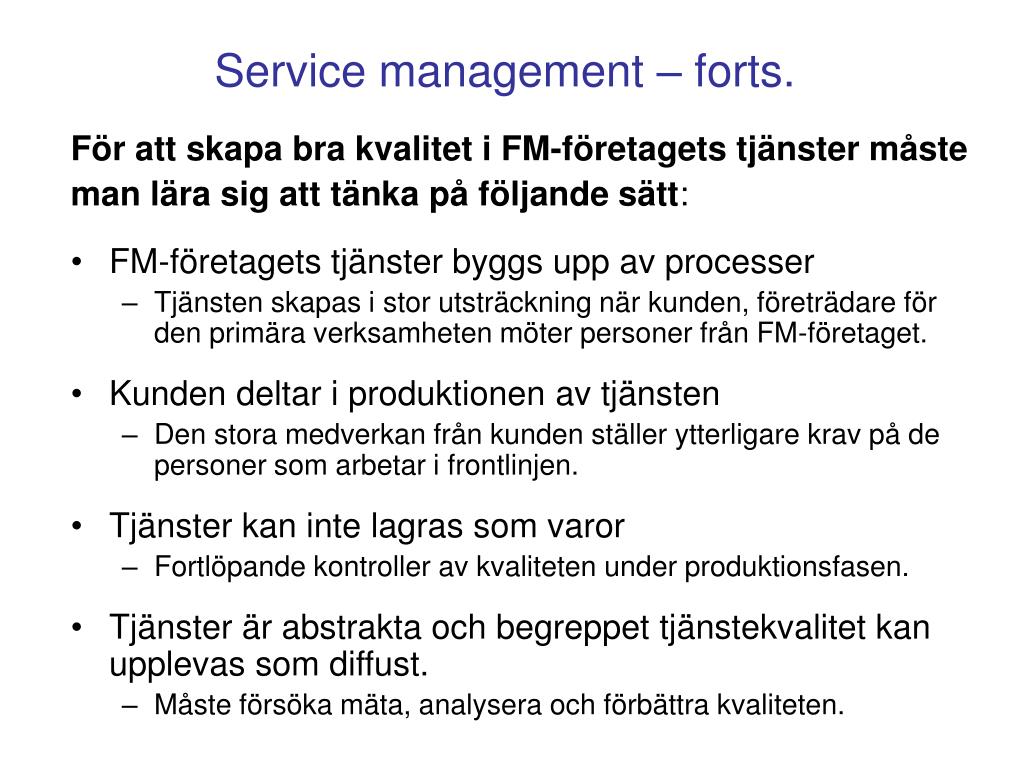 Service management – forts.

För att skapa bra kvalitet i FM-företagets tjänster måste man lära sig att tänka på följande sätt:

• FM-företagets tjänster byggs upp av processer
– Tjänsten skapas i stor utsträckning när kunden, företrädare för den primära verksamheten möter personer från FM-företaget.

• Kunden deltar i produktionen av tjänsten
– Den stora medverkan från kunden ställer ytterligare krav på de personer som arbetar i frontlinjen.

• Tjänster kan inte lagras som varor
– Fortlöpande kontroller av kvaliteten under produktionsfasen.

• Tjänster är abstrakta och begreppet tjänstekvalitet kan upplevas som diffust.
– Måste försöka mäta, analysera och förbättra kvaliteten.